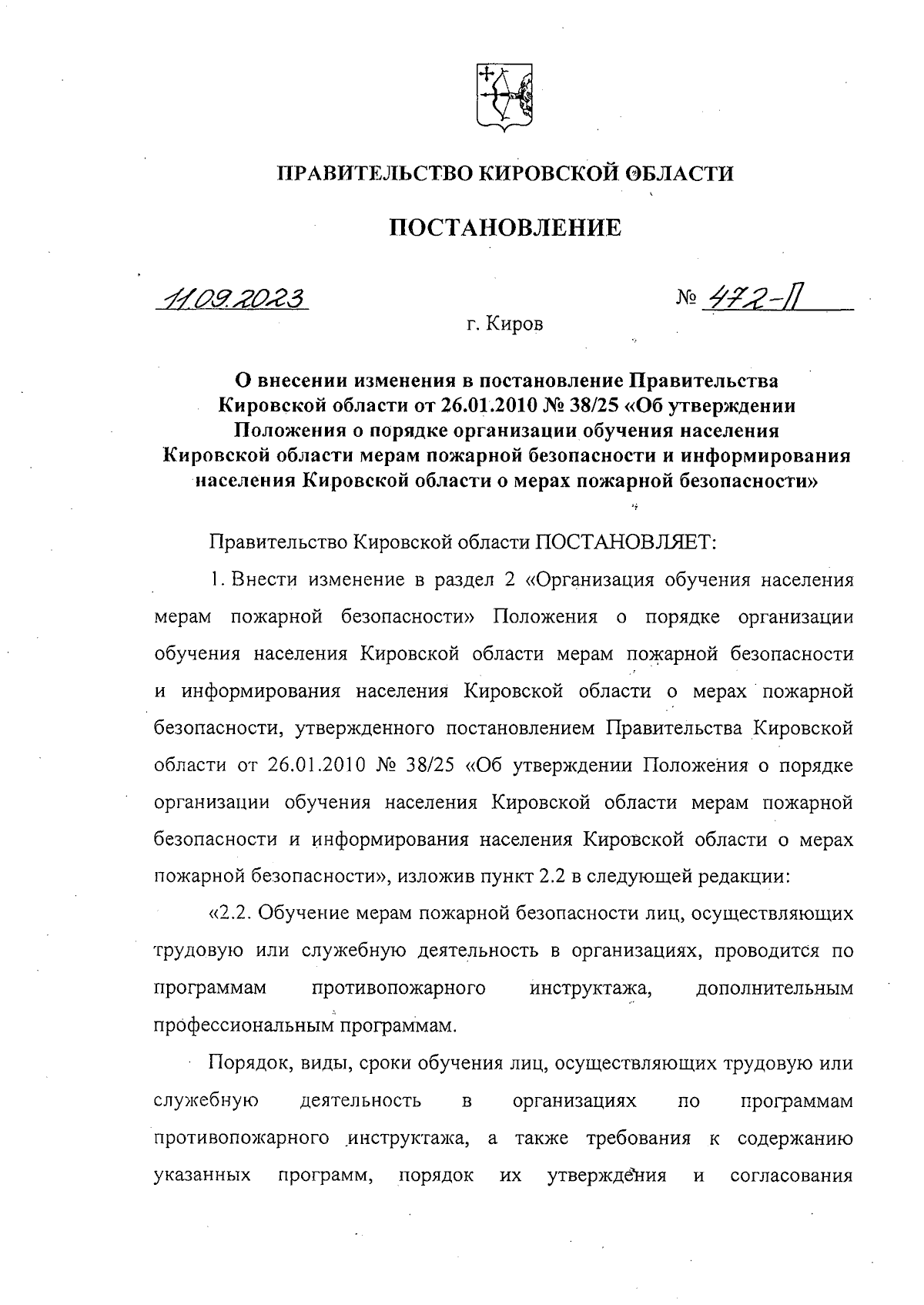 ПРАВИТЕЛЬСТВО КИРОВСКОЙ ОБЛАСТИ

ПОСТАНОВЛЕНИЕ

11.09.2023 № 472-П

г. Киров

О внесении изменения в постановление Правительства Кировской области от 26.01.2010 № 38/25 «Об утверждении Положения о порядке организации обучения населения Кировской области мерам пожарной безопасности и информирования населения Кировской области о мерах пожарной безопасности»

Правительство Кировской области ПОСТАНОВЛЯЕТ:

1. Внести изменение в раздел 2 «Организация обучения населения мерам пожарной безопасности» Положения о порядке организации обучения населения Кировской области мерам пожарной безопасности и информирования населения Кировской области о мерах пожарной безопасности, утвержденного постановлением Правительства Кировской области от 26.01.2010 № 38/25 «Об утверждении Положения о порядке организации обучения населения Кировской области мерам пожарной безопасности и информирования населения Кировской области о мерах пожарной безопасности», изложив пункт 2.2 в следующей редакции:

«2.2. Обучение мерам пожарной безопасности лиц, осуществляющих трудовую или служебную деятельность в организациях, проводится по программам противопожарного инструктажа, дополнительным профессиональным программам.

Порядок, виды, сроки обучения лиц, осуществляющих трудовую или служебную деятельность в организациях по программам противопожарного инструктажа, а также требования к содержанию указанных программ, порядок их утверждения и согласования